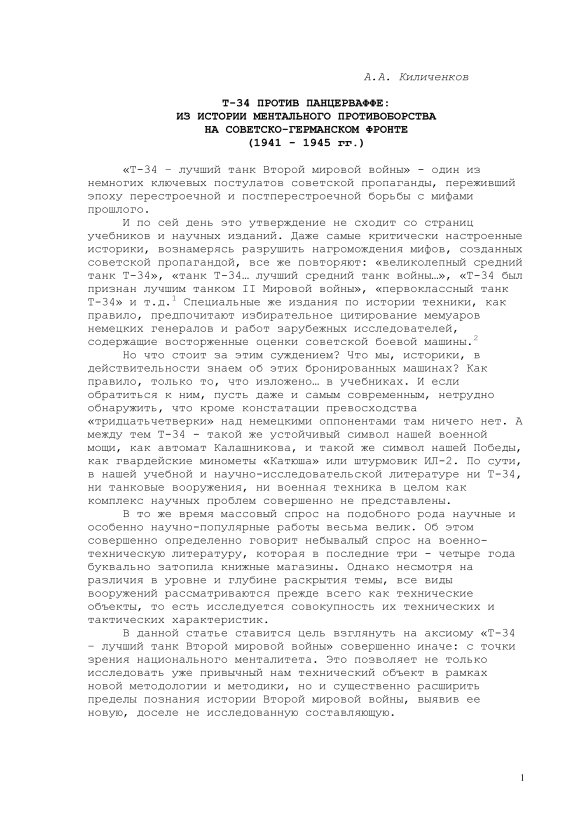 А.А. Киличенков

Т-34 ПРОТИВ ПАНЦЕРВАФФЕ:
ИЗ ИСТОРИИ МЕНТАЛЬНОГО ПРОТИВОБОРСТВА
НА СОВЕТСКО-ГЕРМАНСКОМ ФРОНТЕ
(1941 - 1945 гг.)

«Т-34 – лучший танк Второй мировой войны» - один из немногих ключевых постулатов советской пропаганды, переживший эпоху перестроечной и постперестроечной борьбы с мифами прошлого.

И по сей день это утверждение не сходит со страниц учебников и научных изданий. Даже самые критически настроенные историки, вознамерясь разрушить нагромождения мифов, созданных советской пропагандой, все же повторяют: «великолепный средний танк Т-34», «танк Т-34… лучший средний танк войны…», «Т-34 был признан лучшим танком II Мировой войны», «первоклассный танк Т-34» и т.д.$^1$ Специальные же издания по истории техники, как правило, предпочитают избирательное цитирование мемуаров немецких генералов и работ зарубежных исследователей, содержащие восторженные оценки советской боевой машины.$^2$

Но что стоит за этим суждением? Что мы, историки, в действительности знаем об этих бронированных машинах? Как правило, только то, что изложено… в учебниках. И если обратиться к ним, пусть даже и самым современным, нетрудно обнаружить, что кроме констатации превосходства «тридцатьчетверки» над немецкими оппонентами там ничего нет. А между тем Т-34 - такой же устойчивый символ нашей военной мощи, как автомат Калашникова, и такой же символ нашей Победы, как гвардейские минометы «Катюша» или штурмовик ИЛ-2. По сути, в нашей учебной и научно-исследовательской литературе ни Т-34, ни танковые вооружения, ни военная техника в целом как комплекс научных проблем совершенно не представлены.

В то же время массовый спрос на подобного рода научные и особенно научно-популярные работы весьма велик. Об этом совершенно определенно говорит небывалый спрос на военно-техническую литературу, которая в последние три - четыре года буквально затопила книжные магазины. Однако несмотря на различия в уровне и глубине раскрытия темы, все виды вооружений рассматриваются прежде всего как технические объекты, то есть исследуется совокупность их технических и тактических характеристик.

В данной статье ставится цель взглянуть на аксиому «Т-34 – лучший танк Второй мировой войны» совершенно иначе: с точки зрения национального менталитета. Это позволяет не только исследовать уже привычный нам технический объект в рамках новой методологии и методики, но и существенно расширить пределы познания истории Второй мировой войны, выявив ее новую, доселе не исследованную составляющую.

1